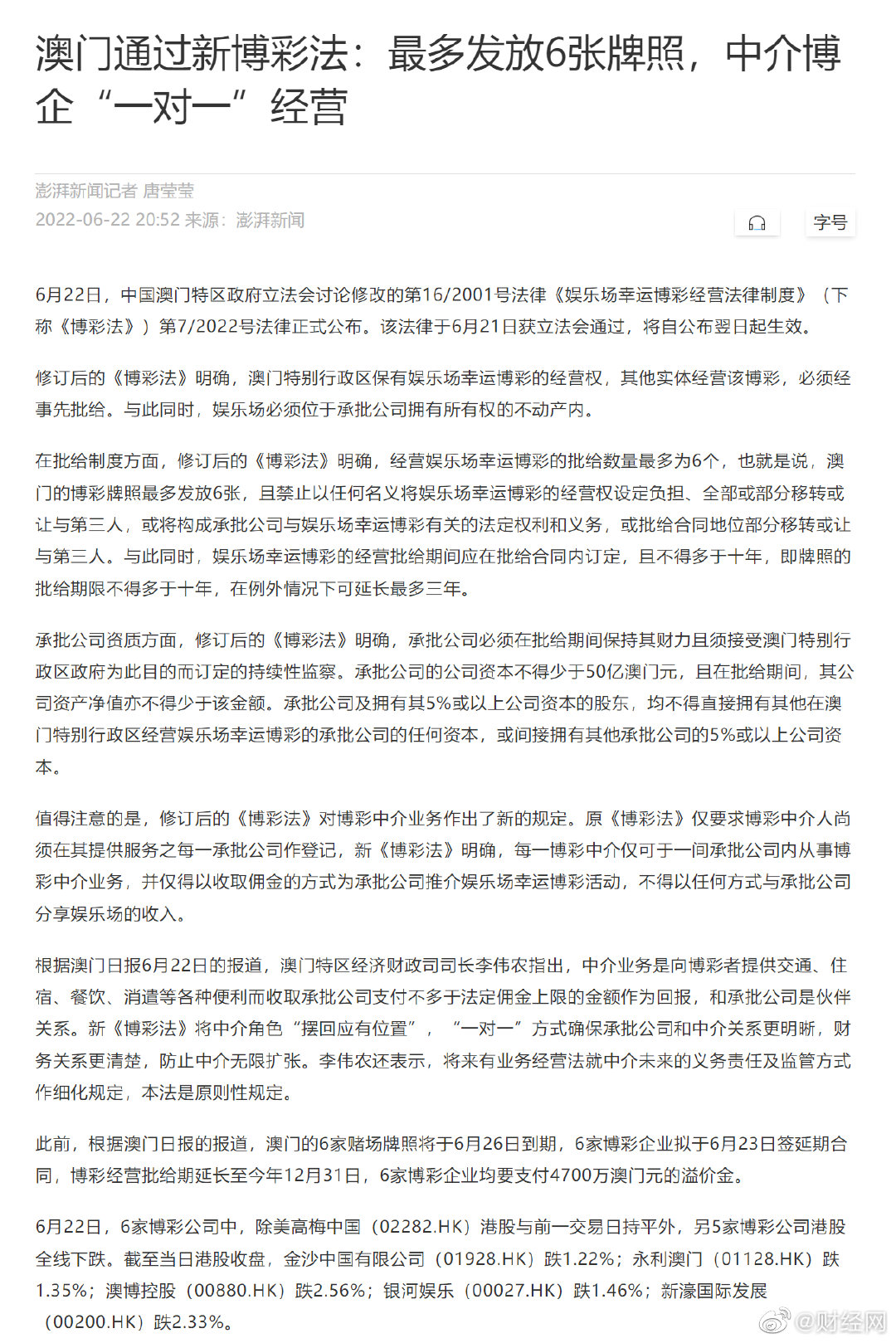 澳门通过新博彩法：最多发放6张牌照，中介博企“一对一”经营

澎湃新闻记者 唐莹莹
2022-06-22 20:52 来源：澎湃新闻

字号

6月22日，中国澳门特区政府立法会讨论修改的第16/2001号法律《娱乐场幸运博彩经营法律制度》（下称《博彩法》）第7/2022号法律正式公布。该法律于6月21日获立法会通过，将自公布翌日起生效。

修订后的《博彩法》明确，澳门特别行政区保有娱乐场幸运博彩的经营权，其他实体经营该博彩，必须经事先批给。与此同时，娱乐场必须位于承批公司拥有所有权的不动产内。

在批给制度方面，修订后的《博彩法》明确，经营娱乐场幸运博彩的批给数量最多为6个，也就是说，澳门的博彩牌照最多发放6张，且禁止以任何名义将娱乐场幸运博彩的经营权设定负担、全部或部分移转或让与第三人，或将构成承批公司与娱乐场幸运博彩有关的法定权利和义务，或批给合同地位部分移转或让与第三人。与此同时，娱乐场幸运博彩的经营批给期间应在批给合同内订定，且不得多于十年，即牌照的批给期限不得多于十年，在例外情况下可延长最多三年。

承批公司资质方面，修订后的《博彩法》明确，承批公司必须在批给期间保持其财力且须接受澳门特别行政区政府为此目的而订定的持续性监察。承批公司的公司资本不得少于50亿澳门元，且在批给期间，其公司资产净值亦不得少于该金额。承批公司及拥有其5%或以上公司资本的股东，均不得直接拥有其他在澳门特别行政区经营娱乐场幸运博彩的承批公司的任何资本，或间接拥有其他承批公司的5%或以上公司资本。

值得注意的是，修订后的《博彩法》对博彩中介业务作出了新的规定。原《博彩法》仅要求博彩中介人尚须在其提供服务之每一承批公司作登记，新《博彩法》明确，每一博彩中介仅可于一间承批公司内从事博彩中介业务，并仅得以收取佣金的方式为承批公司推介娱乐场幸运博彩活动，不得以任何方式与承批公司分享娱乐场的收入。

根据澳门日报6月22日的报道，澳门特区经济财政司司长李伟农指出，中介业务是向博彩者提供交通、住宿、餐饮、消遣等各种便利而收取承批公司支付不多于法定佣金上限的金额作为回报，和承批公司是伙伴关系。新《博彩法》将中介角色“摆回应有位置”，“一对一”方式确保承批公司和中介关系更明晰，财务关系更清楚，防止中介无限扩张。李伟农还表示，将来有业务经营法就中介未来的义务责任及监管方式作细化规定，本法是原则性规定。

此前，根据澳门日报的报道，澳门的6家赌场牌照将于6月26日到期，6家博彩企业拟于6月23日签延期合同，博彩经营批给期延长至今年12月31日，6家博彩企业均要支付4700万澳门元的溢价金。

6月22日，6家博彩公司中，除美高梅中国（02282.HK）港股与前一交易日持平外，另5家博彩公司港股全线下跌。截至当日港股收盘，金沙中国有限公司（01928.HK）跌1.22%；永利澳门（01128.HK）跌1.35%；澳博控股（00880.HK）跌2.56%；银河娱乐（00027.HK）跌1.46%；新濠国际发展（00200.HK）跌2.33%。

@财经网